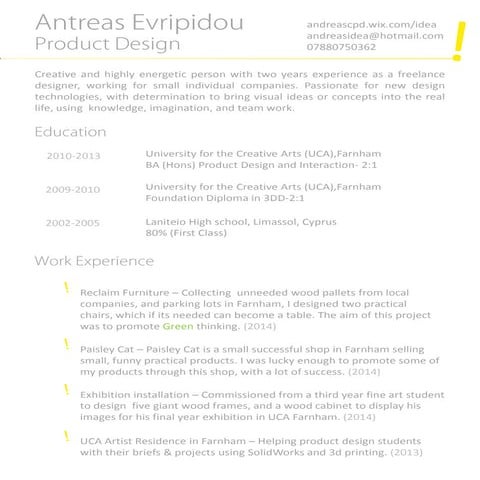 Antreas Evripidou
Product Design

andreascpd.wix.com/idea
andreasidea@hotmail.com
07880750362

!

Creative and highly energetic person with two years experience as a freelance designer, working for small individual companies. Passionate for new design technologies, with determination to bring visual ideas or concepts into the real life, using knowledge, imagination, and team work.

Education

2010-2013 University for the Creative Arts (UCA),Farnham
BA (Hons) Product Design and Interaction- 2:1

2009-2010 University for the Creative Arts (UCA),Farnham
Foundation Diploma in 3DD-2:1

2002-2005 Laniteio High school, Limassol, Cyprus
80% (First Class)

Work Experience

! Reclaim Furniture – Collecting unneeded wood pallets from local companies, and parking lots in Farnham, I designed two practical chairs, which if its needed can become a table. The aim of this project was to promote Green thinking. (2014)

! Paisley Cat – Paisley Cat is a small successful shop in Farnham selling small, funny practical products. I was lucky enough to promote some of my products through this shop, with a lot of success. (2014)

! Exhibition installation – Commissioned from a third year fine art student to design five giant wood frames, and a wood cabinet to display his images for his final year exhibition in UCA Farnham. (2014)

! UCA Artist Residence in Farnham – Helping product design students with their briefs & projects using SolidWorks and 3d printing. (2013)